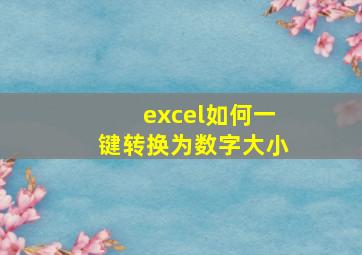 excel如何一键转换为数字大小